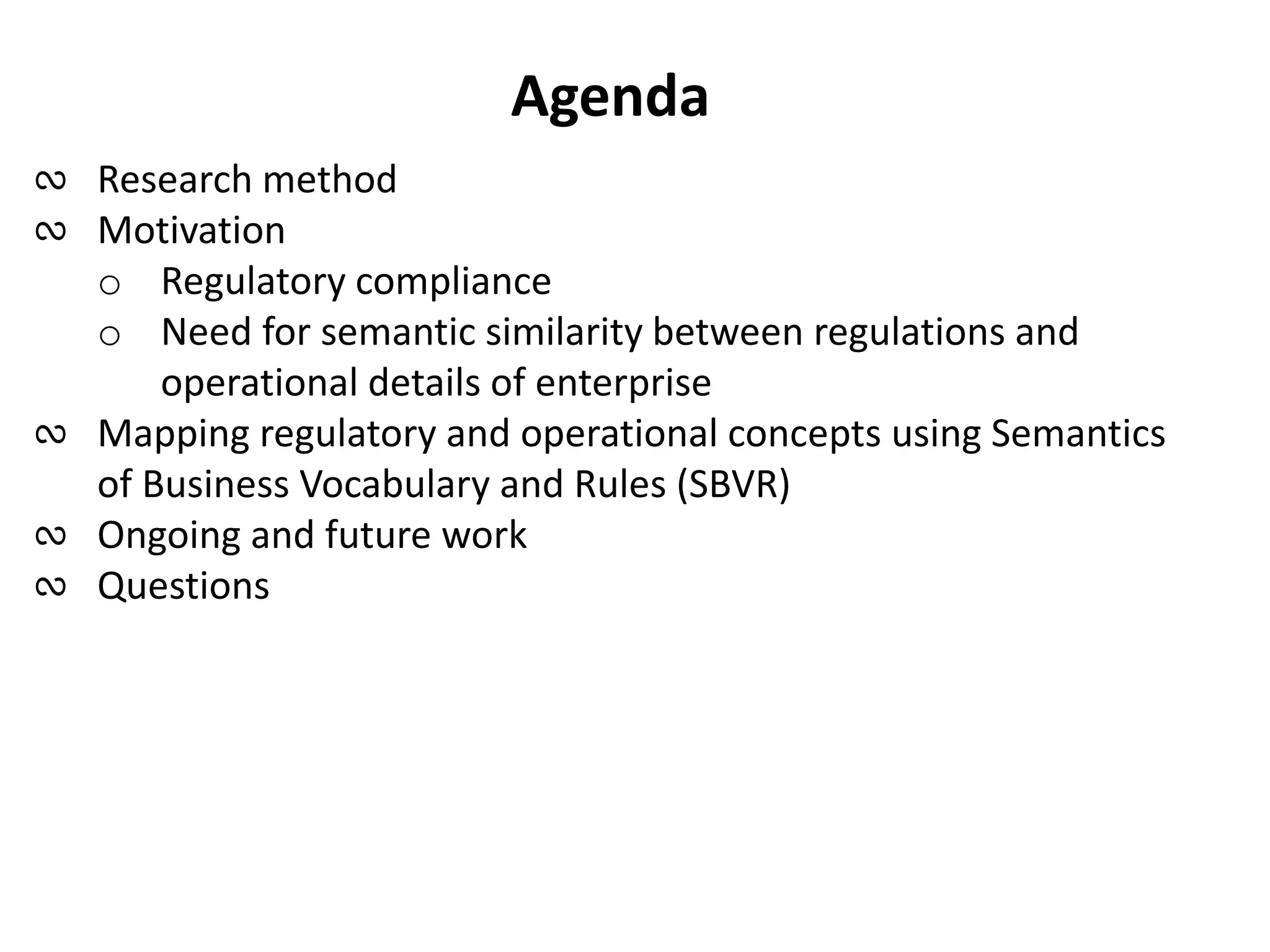 Agenda

∾ Research method
∾ Motivation
  o Regulatory compliance
  o Need for semantic similarity between regulations and operational details of enterprise
∾ Mapping regulatory and operational concepts using Semantics of Business Vocabulary and Rules (SBVR)
∾ Ongoing and future work
∾ Questions